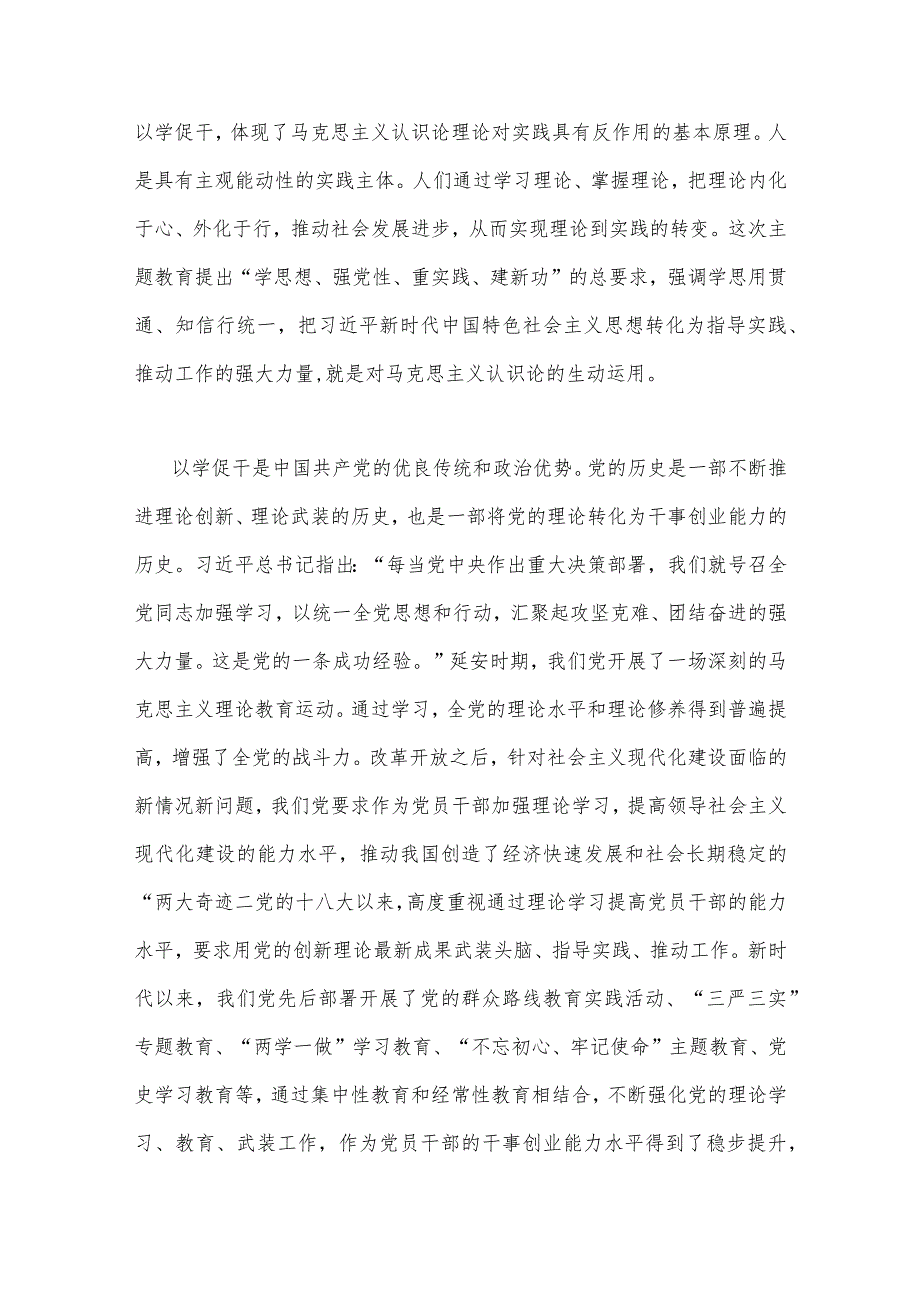 以学促干，体现了马克思主义认识论理论对实践具有反作用的基本原理。人是具有主观能动性的实践主体。人们通过学习理论、掌握理论，把理论内化于心、外化于行，推动社会发展进步，从而实现理论到实践的转变。这次主题教育提出“学思想、强党性、重实践、建新功”的总要求，强调学思用贯通、知信行统一，把习近平新时代中国特色社会主义思想转化为指导实践、推动工作的强大力量,就是对马克思主义认识论的生动运用。

以学促干是中国共产党的优良传统和政治优势。党的历史是一部不断推进理论创新、理论武装的历史，也是一部将党的理论转化为干事创业能力的历史。习近平总书记指出：“每当党中央作出重大决策部署，我们就号召全党同志加强学习，以统一全党思想和行动，汇聚起攻坚克难、团结奋进的强大力量。这是党的一条成功经验。”延安时期，我们党开展了一场深刻的马克思主义理论教育运动。通过学习，全党的理论水平和理论修养得到普遍提高，增强了全党的战斗力。改革开放之后，针对社会主义现代化建设面临的新情况新问题，我们党要求作为党员干部加强理论学习，提高领导社会主义现代化建设的能力水平，推动我国创造了经济快速发展和社会长期稳定的“两大奇迹二党的十八大以来,高度重视通过理论学习提高党员干部的能力水平，要求用党的创新理论最新成果武装头脑、指导实践、推动工作。新时代以来，我们党先后部署开展了党的群众路线教育实践活动、“三严三实”专题教育、“两学一做”学习教育、“不忘初心、牢记使命”主题教育、党史学习教育等，通过集中性教育和经常性教育相结合，不断强化党的理论学习、教育、武装工作，作为党员干部的干事创业能力水平得到了稳步提升，